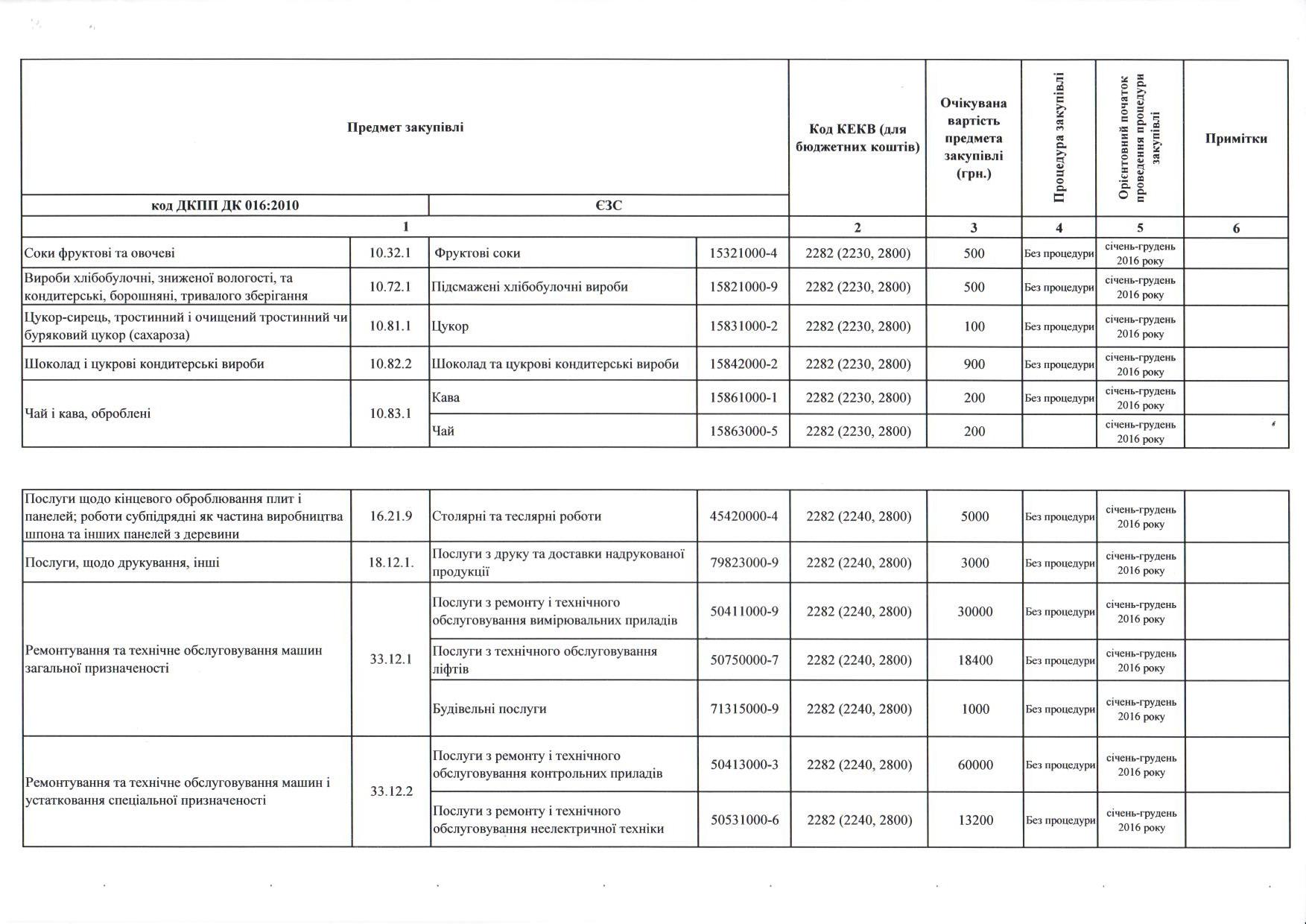 | Предмет закупівлі | | | | Код КЕКВ (для бюджетних коштів) | Очікувана вартість предмета закупівлі (грн.) | Процедура закупівлі | Орієнтовний початок проведення процедури закупівлі | Примітки |
|---|---|---|---|---|---|---|---|---|
| код ДКПП ДК 016:2010 | | ЄЗС | | | | | | |
| 1 | | | | 2 | 3 | 4 | 5 | 6 |
| Соки фруктові та овочеві | 10.32.1 | Фруктові соки | 15321000-4 | 2282 (2230, 2800) | 500 | Без процедури | січень-грудень 2016 року | |
| Вироби хлібобулочні, зниженої вологості, та кондитерські, борошняні, тривалого зберігання | 10.72.1 | Підсмажені хлібобулочні вироби | 15821000-9 | 2282 (2230, 2800) | 500 | Без процедури | січень-грудень 2016 року | |
| Цукор-сирець, тростинний і очищений тростинний чи буряковий цукор (сахароза) | 10.81.1 | Цукор | 15831000-2 | 2282 (2230, 2800) | 100 | Без процедури | січень-грудень 2016 року | |
| Шоколад і цукрові кондитерські вироби | 10.82.2 | Шоколад та цукрові кондитерські вироби | 15842000-2 | 2282 (2230, 2800) | 900 | Без процедури | січень-грудень 2016 року | |
| Чай і кава, оброблені | 10.83.1 | Кава | 15861000-1 | 2282 (2230, 2800) | 200 | Без процедури | січень-грудень 2016 року | |
| | | Чай | 15863000-5 | 2282 (2230, 2800) | 200 | | січень-грудень 2016 року | |

| | | | | | | | | |
|---|---|---|---|---|---|---|---|---|
| Послуги щодо кінцевого оброблювання плит і панелей; роботи субпідрядні як частина виробництва шпона та інших панелей з деревини | 16.21.9 | Столярні та теслярні роботи | 45420000-4 | 2282 (2240, 2800) | 5000 | Без процедури | січень-грудень 2016 року | |
| Послуги, щодо друкування, інші | 18.12.1. | Послуги з друку та доставки надрукованої продукції | 79823000-9 | 2282 (2240, 2800) | 3000 | Без процедури | січень-грудень 2016 року | |
| Ремонтування та технічне обслуговування машин загальної призначеності | 33.12.1 | Послуги з ремонту і технічного обслуговування вимірювальних приладів | 50411000-9 | 2282 (2240, 2800) | 30000 | Без процедури | січень-грудень 2016 року | |
| | | Послуги з технічного обслуговування ліфтів | 50750000-7 | 2282 (2240, 2800) | 18400 | Без процедури | січень-грудень 2016 року | |
| | | Будівельні послуги | 71315000-9 | 2282 (2240, 2800) | 1000 | Без процедури | січень-грудень 2016 року | |
| Ремонтування та технічне обслуговування машин і устатковання спеціальної призначеності | 33.12.2 | Послуги з ремонту і технічного обслуговування контрольних приладів | 50413000-3 | 2282 (2240, 2800) | 60000 | Без процедури | січень-грудень 2016 року | |
| | | Послуги з ремонту і технічного обслуговування неелектричної техніки | 50531000-6 | 2282 (2240, 2800) | 13200 | Без процедури | січень-грудень 2016 року | |